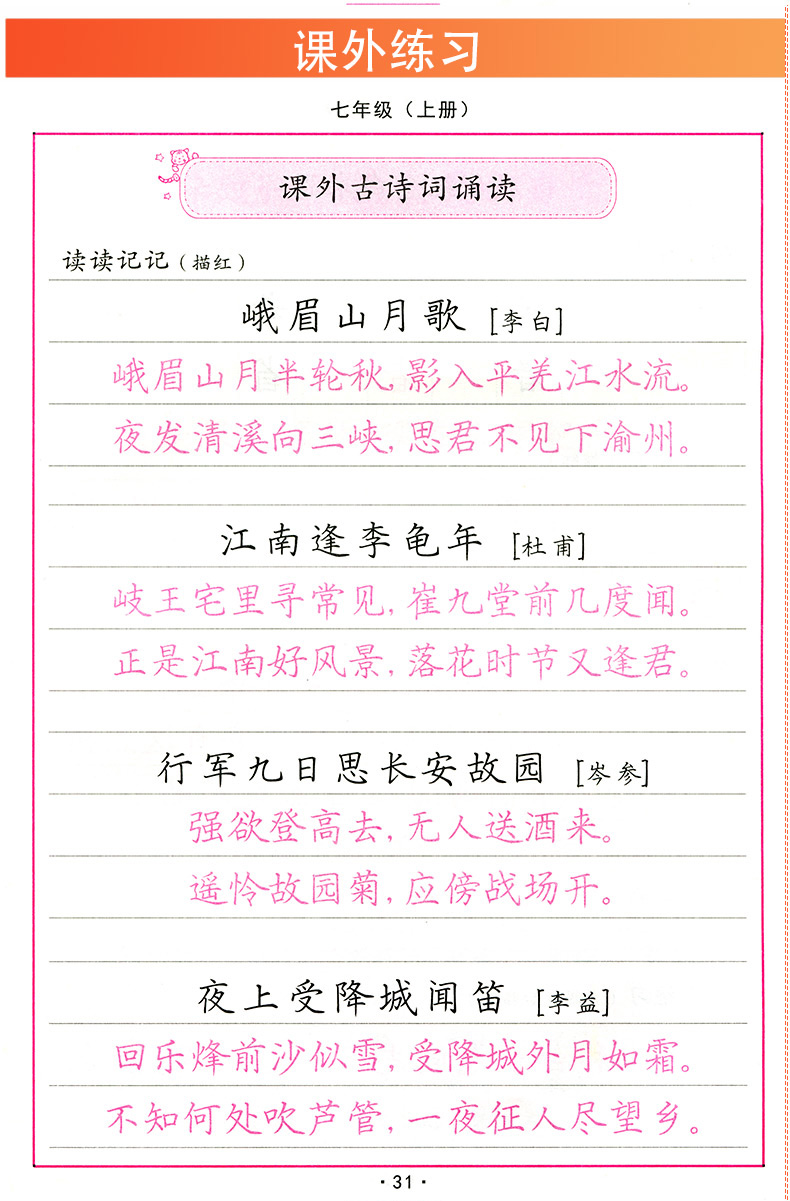 课外练习

七年级（上册）

课外古诗词诵读

读读记记（描红）

峨眉山月歌 [李白]

峨眉山月半轮秋，影入平羌江水流。

夜发清溪向三峡，思君不见下渝州。

江南逢李龟年 [杜甫]

岐王宅里寻常见，崔九堂前几度闻。

正是江南好风景，落花时节又逢君。

行军九日思长安故园 [岑参]

强欲登高去，无人送酒来。

遥怜故园菊，应傍战场开。

夜上受降城闻笛 [李益]

回乐烽前沙似雪，受降城外月如霜。

不知何处吹芦管，一夜征人尽望乡。

· 31 ·